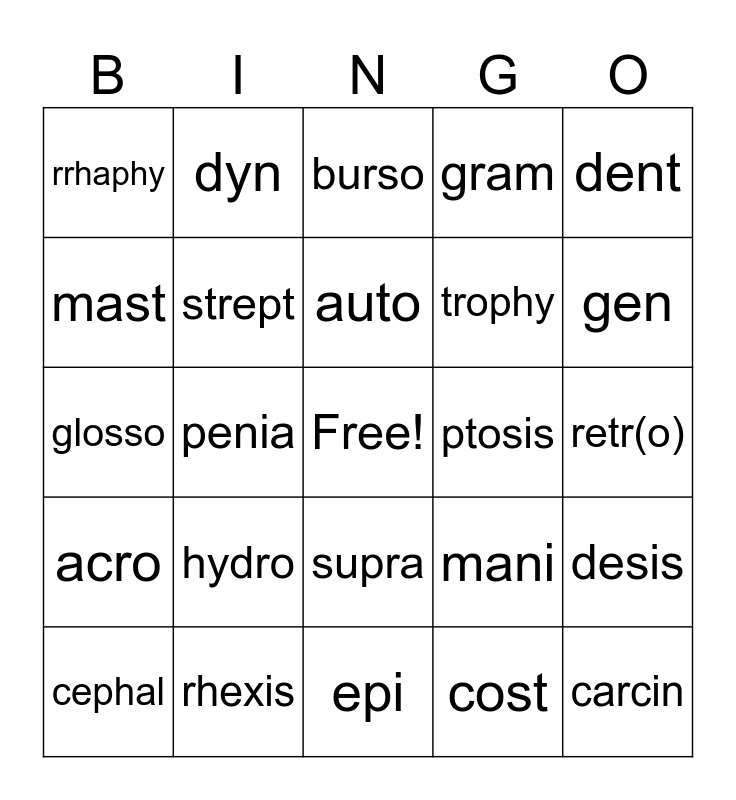 | B | I | N | G | O |
|---|---|---|---|---|
| rrhaphy | dyn | burso | gram | dent |
| mast | strept | auto | trophy | gen |
| glosso | penia | Free! | ptosis | retr(o) |
| acro | hydro | supra | mani | desis |
| cephal | rhexis | epi | cost | carcin |